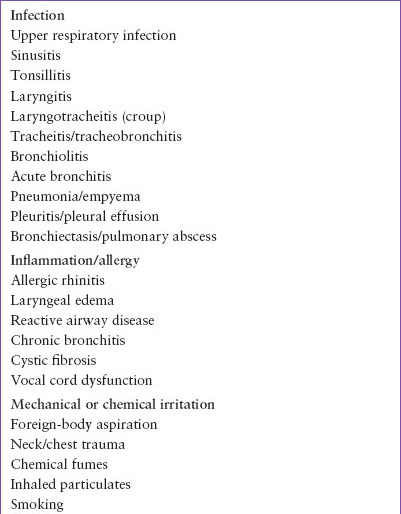 Infection
Upper respiratory infection
Sinusitis
Tonsillitis
Laryngitis
Laryngotracheitis (croup)
Tracheitis/tracheobronchitis
Bronchiolitis
Acute bronchitis
Pneumonia/empyema
Pleuritis/pleural effusion
Bronchiectasis/pulmonary abscess

Inflammation/allergy
Allergic rhinitis
Laryngeal edema
Reactive airway disease
Chronic bronchitis
Cystic fibrosis
Vocal cord dysfunction

Mechanical or chemical irritation
Foreign-body aspiration
Neck/chest trauma
Chemical fumes
Inhaled particulates
Smoking